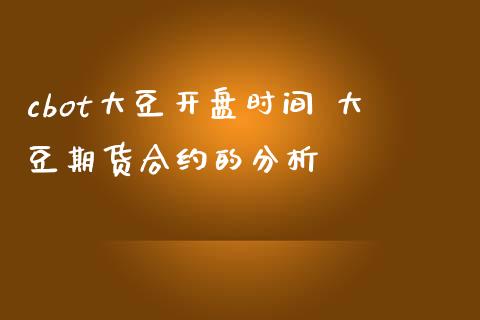 cbot大豆开盘时间 大豆期货合约的分析